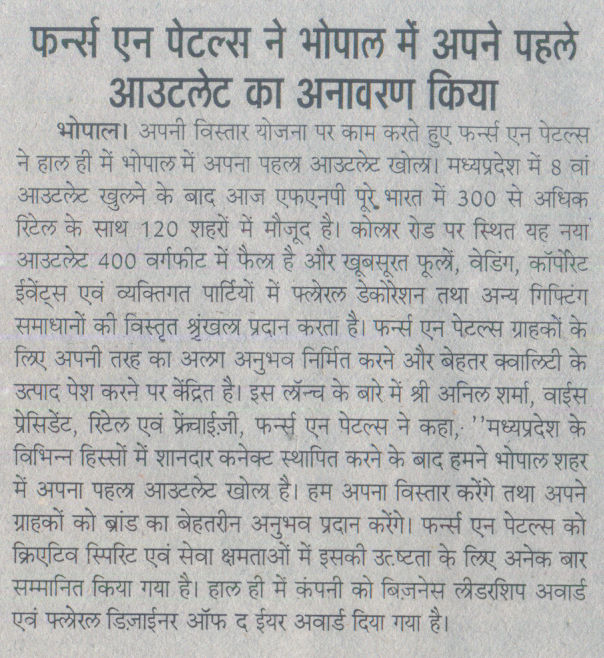 फर्न्स एन पेटल्स ने भोपाल में अपने पहले आउटलेट का अनावरण किया

भोपाल। अपनी विस्तार योजना पर काम करते हुए फर्न्स एन पेटल्स ने हाल ही में भोपाल में अपना पहला आउटलेट खोला। मध्यप्रदेश में 8 वां आउटलेट खुलने के बाद आज एफएनपी पूरे भारत में 300 से अधिक रिटेल के साथ 120 शहरों में मौजूद है। कोलार रोड पर स्थित यह नया आउटलेट 400 वर्गफीट में फैला है और खूबसूरत फूलों, वेडिंग, कॉर्पोरेट ईवेंट्स एवं व्यक्तिगत पार्टियों में फ्लोरल डेकोरेशन तथा अन्य गिफ्टिंग समाधानों की विस्तृत श्रृंखला प्रदान करता है। फर्न्स एन पेटल्स ग्राहकों के लिए अपनी तरह का अलग अनुभव निर्मित करने और बेहतर क्वालिटी के उत्पाद पेश करने पर केंद्रित है। इस लॉन्च के बारे में श्री अनिल शर्मा, वाईस प्रेसिडेंट, रिटेल एवं फ्रेंचाईज़ी, फर्न्स एन पेटल्स ने कहा, ''मध्यप्रदेश के विभिन्न हिस्सों में शानदार कनेक्ट स्थापित करने के बाद हमने भोपाल शहर में अपना पहला आउटलेट खोला है। हम अपना विस्तार करेंगे तथा अपने ग्राहकों को ब्रांड का बेहतरीन अनुभव प्रदान करेंगे। फर्न्स एन पेटल्स को क्रिएटिव स्पिरिट एवं सेवा क्षमताओं में इसकी उत्कृष्टता के लिए अनेक बार सम्मानित किया गया है। हाल ही में कंपनी को बिज़नेस लीडरशिप अवार्ड एवं फ्लोरल डिज़ाईनर ऑफ द ईयर अवार्ड दिया गया है।